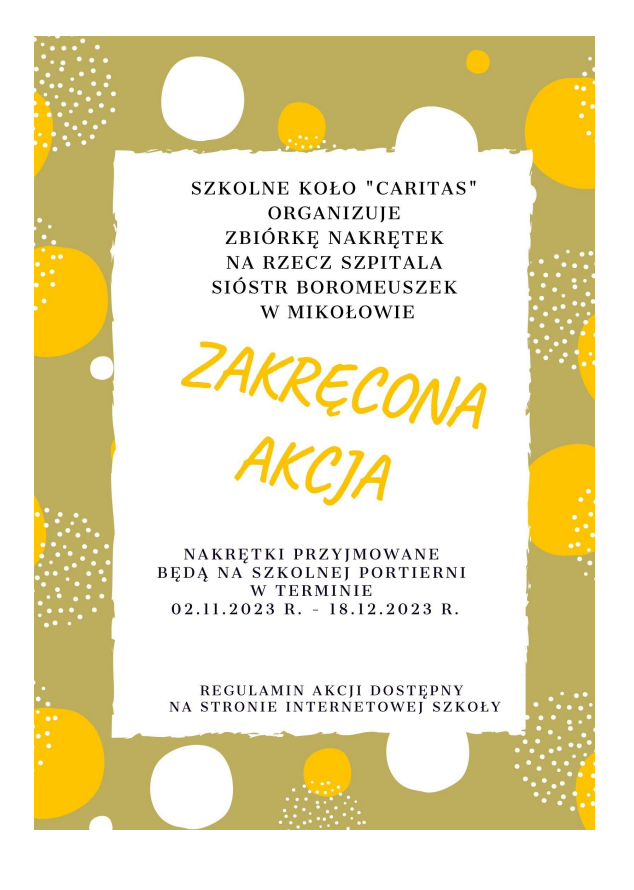 SZKOLNE KOŁO "CARITAS"
ORGANIZUJE
ZBIÓRKĘ NAKRĘTEK
NA RZECZ SZPITALA
SIÓSTR BOROMEUSZEK
W MIKOŁOWIE

ZAKRĘCONA
AKCJA

NAKRĘTKI PRZYJMOWANE
BĘDĄ NA SZKOLNEJ PORTIERNI
W TERMINIE
02.11.2023 R. - 18.12.2023 R.

REGULAMIN AKCJI DOSTĘPNY
NA STRONIE INTERNETOWEJ SZKOŁY